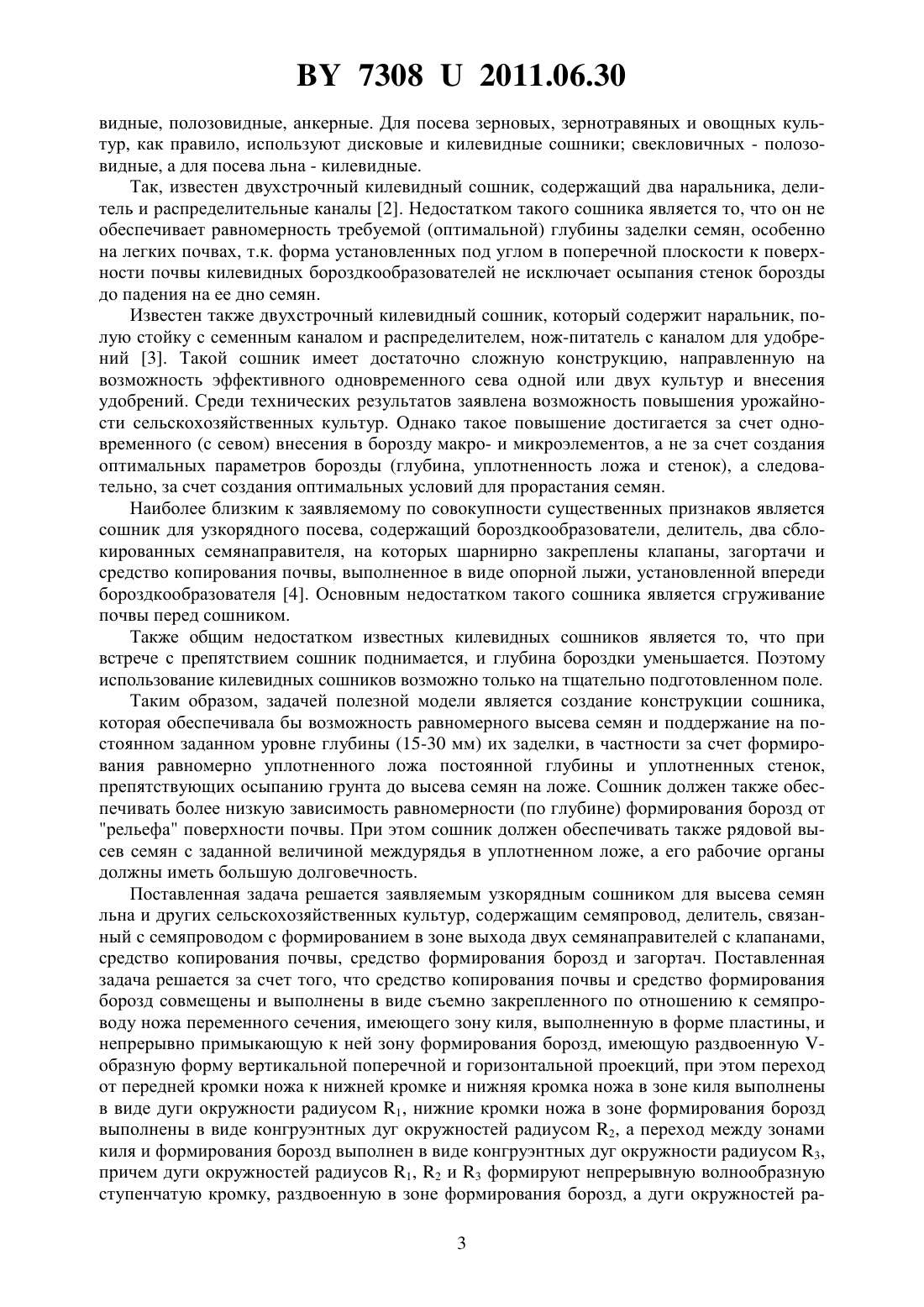 BY 7308 U 2011.06.30

видные, полозовидные, анкерные. Для посева зерновых, зернотравяных и овощных культур, как правило, используют дисковые и килевидные сошники; свекловичных - полозовидные, а для посева льна - килевидные.

Так, известен двухстрочный килевидный сошник, содержащий два наральника, делитель и распределительные каналы [2]. Недостатком такого сошника является то, что он не обеспечивает равномерность требуемой (оптимальной) глубины заделки семян, особенно на легких почвах, т.к. форма установленных под углом в поперечной плоскости к поверхности почвы килевидных бороздкообразователей не исключает осыпания стенок борозды до падения на ее дно семян.

Известен также двухстрочный килевидный сошник, который содержит наральник, полую стойку с семенным каналом и распределителем, нож-питатель с каналом для удобрений [3]. Такой сошник имеет достаточно сложную конструкцию, направленную на возможность эффективного одновременного сева одной или двух культур и внесения удобрений. Среди технических результатов заявлена возможность повышения урожайности сельскохозяйственных культур. Однако такое повышение достигается за счет одновременного (с севом) внесения в борозду макро- и микроэлементов, а не за счет создания оптимальных параметров борозды (глубина, уплотненность ложа и стенок), а следовательно, за счет создания оптимальных условий для прорастания семян.

Наиболее близким к заявляемому по совокупности существенных признаков является сошник для узкорядного посева, содержащий бороздкообразователи, делитель, два сблокированных семянаправителя, на которых шарнирно закреплены клапаны, загортачи и средство копирования почвы, выполненное в виде опорной лыжи, установленной впереди бороздкообразователя [4]. Основным недостатком такого сошника является сгруживание почвы перед сошником.

Также общим недостатком известных килевидных сошников является то, что при встрече с препятствием сошник поднимается, и глубина бороздки уменьшается. Поэтому использование килевидных сошников возможно только на тщательно подготовленном поле.

Таким образом, задачей полезной модели является создание конструкции сошника, которая обеспечивала бы возможность равномерного высева семян и поддержание на постоянном заданном уровне глубины (15-30 мм) их заделки, в частности за счет формирования равномерно уплотненного ложа постоянной глубины и уплотненных стенок, препятствующих осыпанию грунта до высева семян на ложе. Сошник должен также обеспечивать более низкую зависимость равномерности (по глубине) формирования борозд от "рельефа" поверхности почвы. При этом сошник должен обеспечивать также рядовой высев семян с заданной величиной междурядья в уплотненном ложе, а его рабочие органы должны иметь большую долговечность.

Поставленная задача решается заявляемым узкорядным сошником для высева семян льна и других сельскохозяйственных культур, содержащим семяпровод, делитель, связанный с семяпроводом с формированием в зоне выхода двух семянаправителей с клапанами, средство копирования почвы, средство формирования борозд и загортач. Поставленная задача решается за счет того, что средство копирования почвы и средство формирования борозд совмещены и выполнены в виде съемно закрепленного по отношению к семяпроводу ножа переменного сечения, имеющего зону киля, выполненную в форме пластины, и непрерывно примыкающую к ней зону формирования борозд, имеющую раздвоенную V-образную форму вертикальной поперечной и горизонтальной проекций, при этом переход от передней кромки ножа к нижней кромке и нижняя кромка ножа в зоне киля выполнены в виде дуги окружности радиусом $R_1$, нижние кромки ножа в зоне формирования борозд выполнены в виде конгруэнтных дуг окружностей радиусом $R_2$, а переход между зонами киля и формирования борозд выполнен в виде конгруэнтных дуг окружности радиусом $R_3$, причем дуги окружностей радиусов $R_1$, $R_2$ и $R_3$ формируют непрерывную волнообразную ступенчатую кромку, раздвоенную в зоне формирования борозд, а дуги окружностей ра-

3